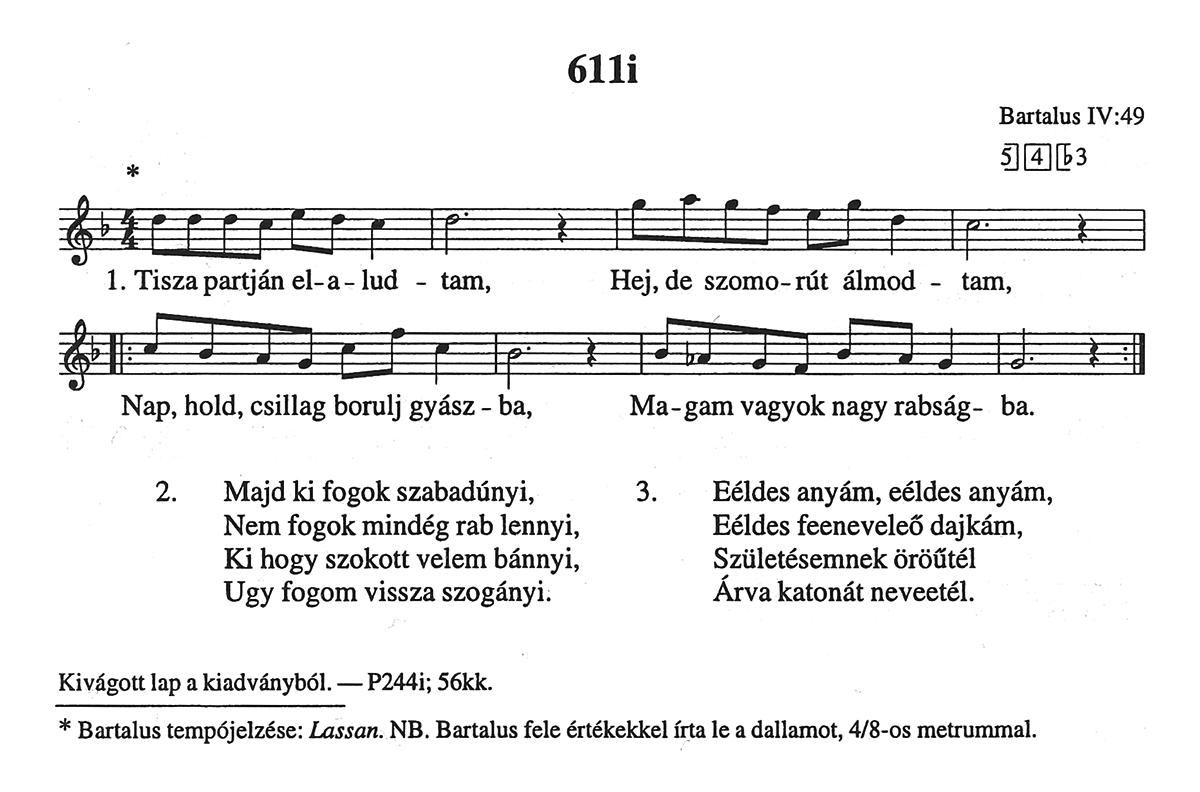 611i

Bartalus IV:49

5 4 ♭3

*

1. Tisza partján el-a-lud-tam, Hej, de szomo-rút álmod-tam,

Nap, hold, csillag borulj gyász-ba, Ma-gam vagyok nagy rabság-ba.

2. Majd ki fogok szabadúnyi,
Nem fogok mindég rab lennyi,
Ki hogy szokott velem bánnyi,
Ugy fogom vissza szogányi.

3. Eéldes anyám, eéldes anyám,
Eéldes feeneveleő dajkám,
Születésemnek öröűtél
Árva katonát neveetél.

Kivágott lap a kiadványból. — P244i; 56kk.

* Bartalus tempójelzése: Lassan. NB. Bartalus fele értékekkel írta le a dallamot, 4/8-os metrummal.